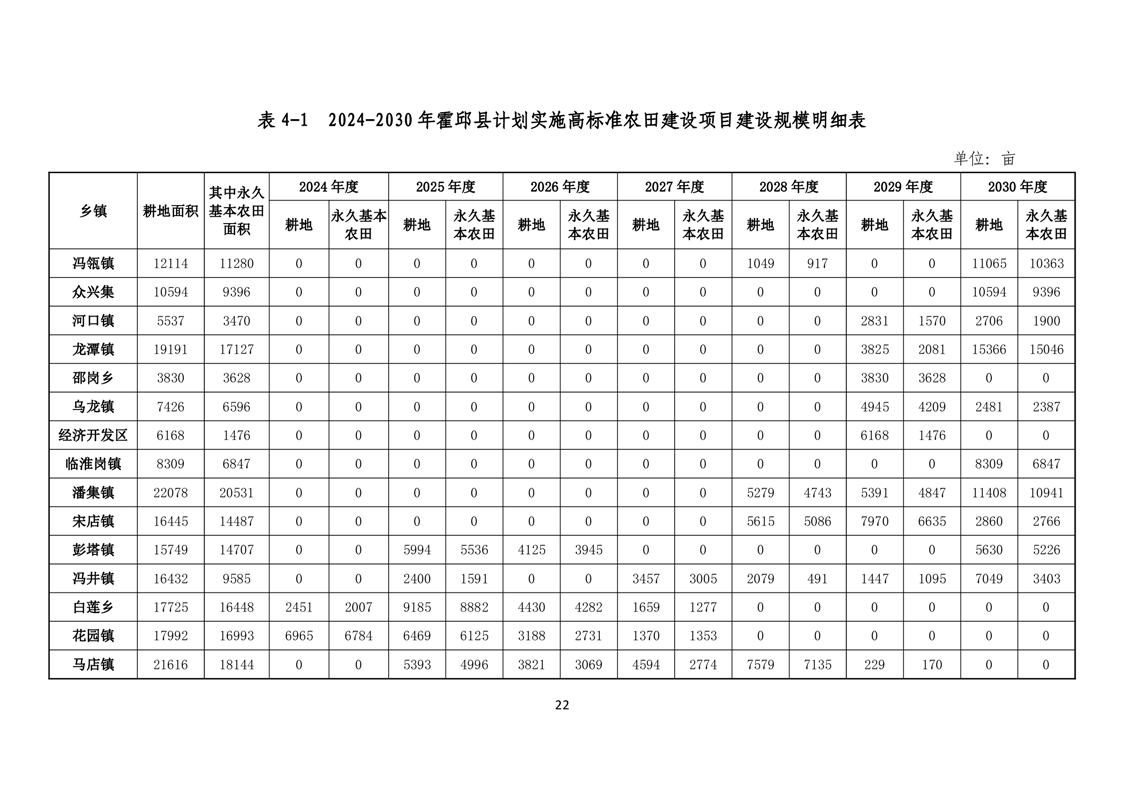 表 4-1 2024-2030 年霍邱县计划实施高标准农田建设项目建设规模明细表

单位：亩

| 乡镇 | 耕地面积 | 其中永久基本农田面积 | 2024 年度 耕地 | 2024 年度 永久基本农田 | 2025 年度 耕地 | 2025 年度 永久基本农田 | 2026 年度 耕地 | 2026 年度 永久基本农田 | 2027 年度 耕地 | 2027 年度 永久基本农田 | 2028 年度 耕地 | 2028 年度 永久基本农田 | 2029 年度 耕地 | 2029 年度 永久基本农田 | 2030 年度 耕地 | 2030 年度 永久基本农田 |
|---|---|---|---|---|---|---|---|---|---|---|---|---|---|---|---|---|
| 冯瓴镇 | 12114 | 11280 | 0 | 0 | 0 | 0 | 0 | 0 | 0 | 0 | 1049 | 917 | 0 | 0 | 11065 | 10363 |
| 众兴集 | 10594 | 9396 | 0 | 0 | 0 | 0 | 0 | 0 | 0 | 0 | 0 | 0 | 0 | 0 | 10594 | 9396 |
| 河口镇 | 5537 | 3470 | 0 | 0 | 0 | 0 | 0 | 0 | 0 | 0 | 0 | 0 | 2831 | 1570 | 2706 | 1900 |
| 龙潭镇 | 19191 | 17127 | 0 | 0 | 0 | 0 | 0 | 0 | 0 | 0 | 0 | 0 | 3825 | 2081 | 15366 | 15046 |
| 邵岗乡 | 3830 | 3628 | 0 | 0 | 0 | 0 | 0 | 0 | 0 | 0 | 0 | 0 | 3830 | 3628 | 0 | 0 |
| 乌龙镇 | 7426 | 6596 | 0 | 0 | 0 | 0 | 0 | 0 | 0 | 0 | 0 | 0 | 4945 | 4209 | 2481 | 2387 |
| 经济开发区 | 6168 | 1476 | 0 | 0 | 0 | 0 | 0 | 0 | 0 | 0 | 0 | 0 | 6168 | 1476 | 0 | 0 |
| 临淮岗镇 | 8309 | 6847 | 0 | 0 | 0 | 0 | 0 | 0 | 0 | 0 | 0 | 0 | 0 | 0 | 8309 | 6847 |
| 潘集镇 | 22078 | 20531 | 0 | 0 | 0 | 0 | 0 | 0 | 0 | 0 | 5279 | 4743 | 5391 | 4847 | 11408 | 10941 |
| 宋店镇 | 16445 | 14487 | 0 | 0 | 0 | 0 | 0 | 0 | 0 | 0 | 5615 | 5086 | 7970 | 6635 | 2860 | 2766 |
| 彭塔镇 | 15749 | 14707 | 0 | 0 | 5994 | 5536 | 4125 | 3945 | 0 | 0 | 0 | 0 | 0 | 0 | 5630 | 5226 |
| 冯井镇 | 16432 | 9585 | 0 | 0 | 2400 | 1591 | 0 | 0 | 3457 | 3005 | 2079 | 491 | 1447 | 1095 | 7049 | 3403 |
| 白莲乡 | 17725 | 16448 | 2451 | 2007 | 9185 | 8882 | 4430 | 4282 | 1659 | 1277 | 0 | 0 | 0 | 0 | 0 | 0 |
| 花园镇 | 17992 | 16993 | 6965 | 6784 | 6469 | 6125 | 3188 | 2731 | 1370 | 1353 | 0 | 0 | 0 | 0 | 0 | 0 |
| 马店镇 | 21616 | 18144 | 0 | 0 | 5393 | 4996 | 3821 | 3069 | 4594 | 2774 | 7579 | 7135 | 229 | 170 | 0 | 0 |

22